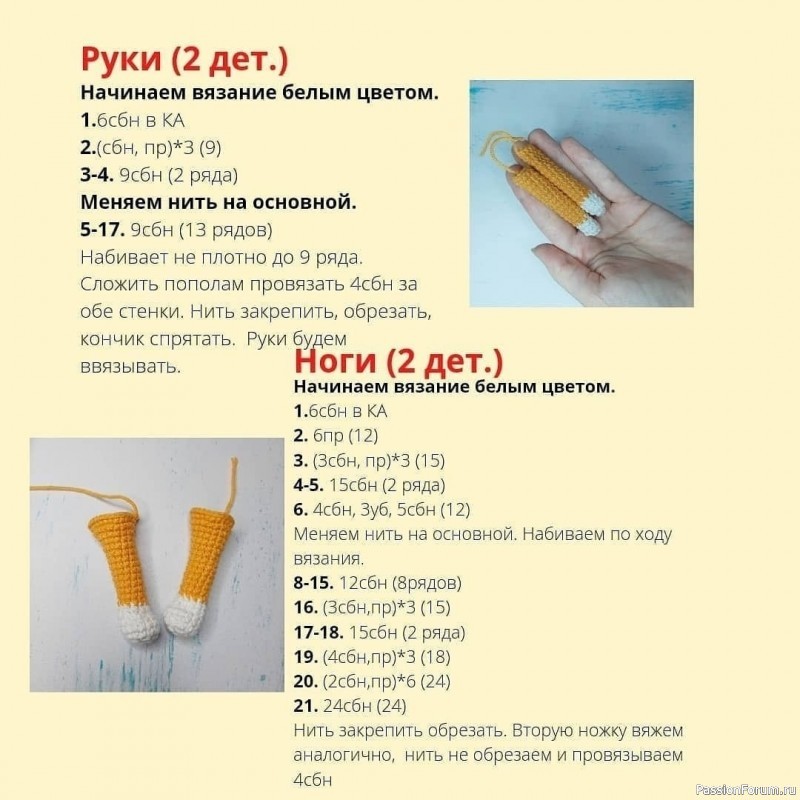 Руки (2 дет.)
Начинаем вязание белым цветом.
1.6сбн в КА
2.(сбн, пр)*3 (9)
3-4. 9сбн (2 ряда)
Меняем нить на основной.
5-17. 9сбн (13 рядов)
Набивает не плотно до 9 ряда. Сложить пополам провязать 4сбн за обе стенки. Нить закрепить, обрезать, кончик спрятать. Руки будем ввязывать.

Ноги (2 дет.)
Начинаем вязание белым цветом.
1.6сбн в КА
2. 6пр (12)
3. (3сбн, пр)*3 (15)
4-5. 15сбн (2 ряда)
6. 4сбн, 3уб, 5сбн (12)
Меняем нить на основной. Набиваем по ходу вязания.
8-15. 12сбн (8рядов)
16. (3сбн,пр)*3 (15)
17-18. 15сбн (2 ряда)
19. (4сбн,пр)*3 (18)
20. (2сбн,пр)*6 (24)
21. 24сбн (24)
Нить закрепить обрезать. Вторую ножку вяжем аналогично, нить не обрезаем и провязываем 4сбн

PassionForum.ru